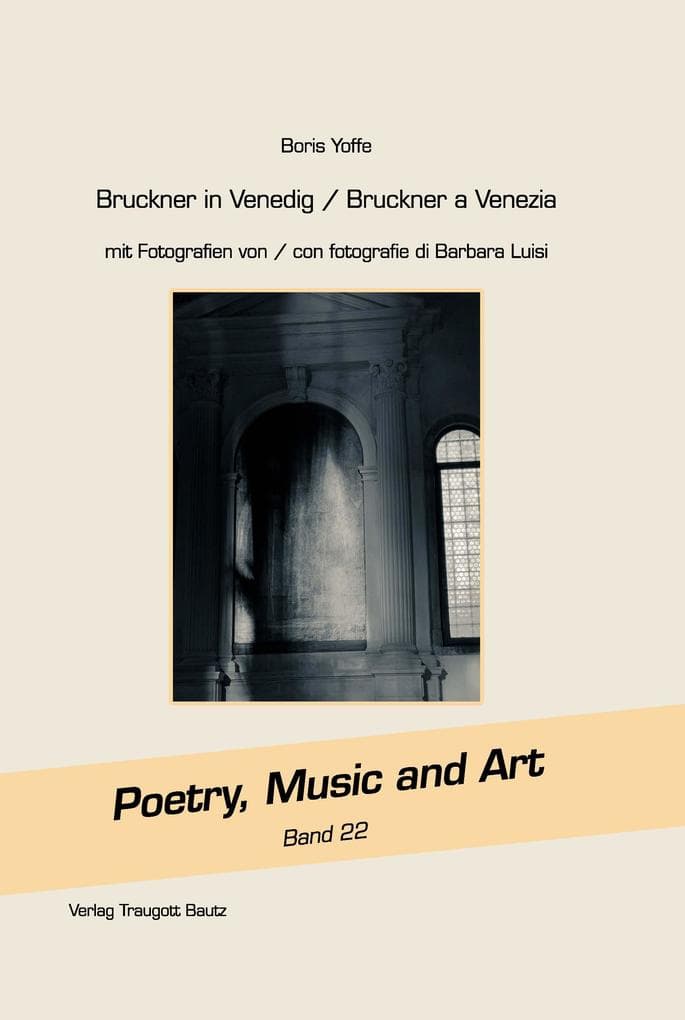 Boris Yoffe

Bruckner in Venedig / Bruckner a Venezia

mit Fotografien von / con fotografie di Barbara Luisi

Poetry, Music and Art

Band 22

Verlag Traugott Bautz